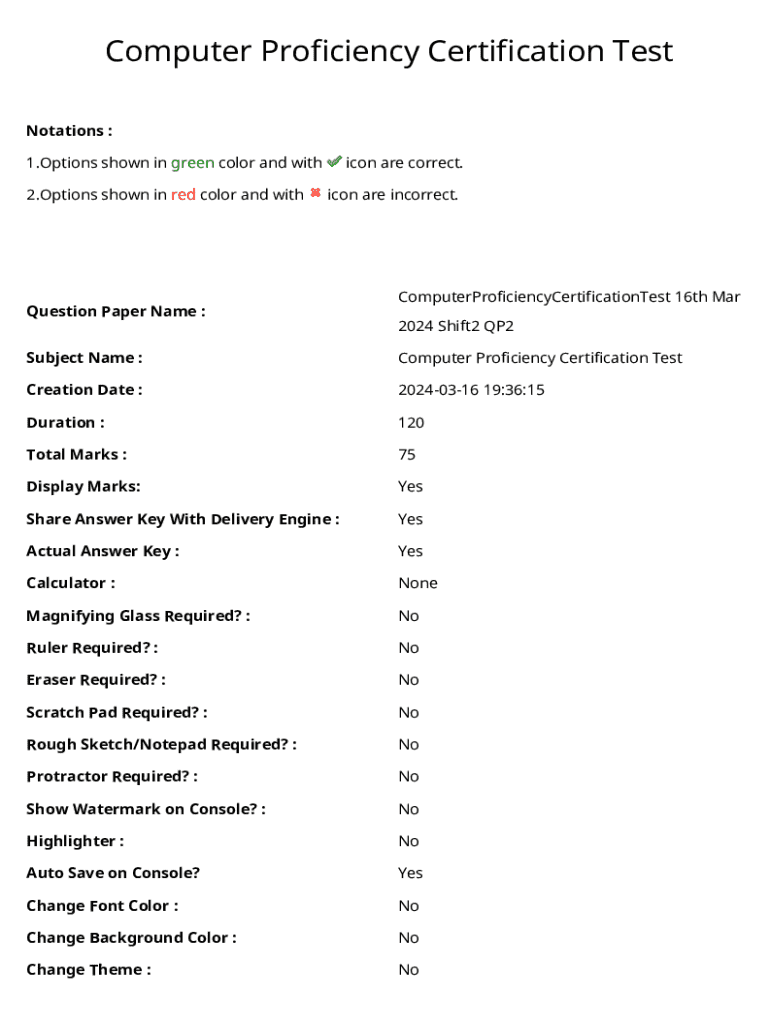 Computer Proficiency Certification Test

Notations :
1.Options shown in green color and with ✔ icon are correct.
2.Options shown in red color and with ✖ icon are incorrect.

| | |
|---|---|
| Question Paper Name : | ComputerProficiencyCertificationTest 16th Mar 2024 Shift2 QP2 |
| Subject Name : | Computer Proficiency Certification Test |
| Creation Date : | 2024-03-16 19:36:15 |
| Duration : | 120 |
| Total Marks : | 75 |
| Display Marks: | Yes |
| Share Answer Key With Delivery Engine : | Yes |
| Actual Answer Key : | Yes |
| Calculator : | None |
| Magnifying Glass Required? : | No |
| Ruler Required? : | No |
| Eraser Required? : | No |
| Scratch Pad Required? : | No |
| Rough Sketch/Notepad Required? : | No |
| Protractor Required? : | No |
| Show Watermark on Console? : | No |
| Highlighter : | No |
| Auto Save on Console? | Yes |
| Change Font Color : | No |
| Change Background Color : | No |
| Change Theme : | No |